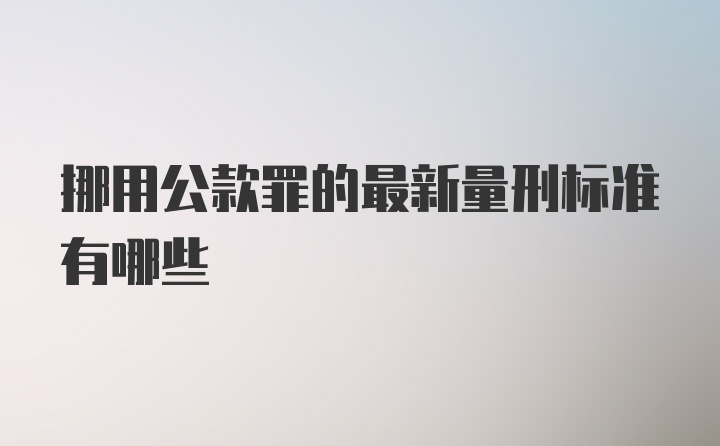 挪用公款罪的最新量刑标准有哪些